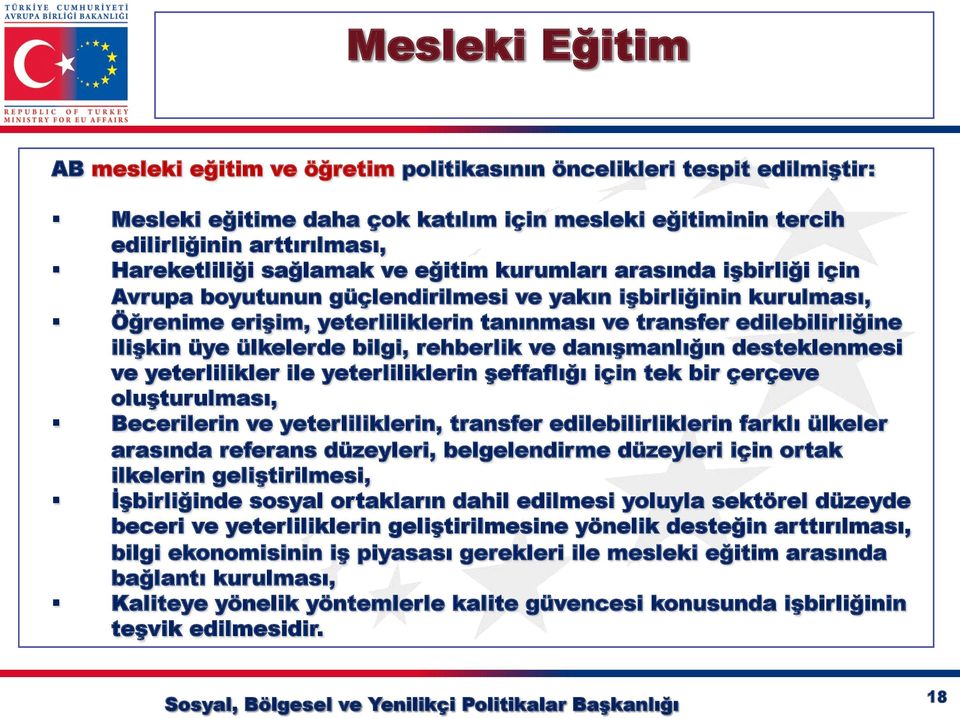 TÜRKİYE CUMHURİYETİ
AVRUPA BİRLİĞİ BAKANLIĞI

REPUBLIC OF TURKEY
MINISTRY FOR EU AFFAIRS

Mesleki Eğitim

AB mesleki eğitim ve öğretim politikasının öncelikleri tespit edilmiştir:

▪ Mesleki eğitime daha çok katılım için mesleki eğitiminin tercih edilirliğinin arttırılması,
▪ Hareketliliği sağlamak ve eğitim kurumları arasında işbirliği için Avrupa boyutunun güçlendirilmesi ve yakın işbirliğinin kurulması,
▪ Öğrenime erişim, yeterliliklerin tanınması ve transfer edilebilirliğine ilişkin üye ülkelerde bilgi, rehberlik ve danışmanlığın desteklenmesi ve yeterlilikler ile yeterliliklerin şeffaflığı için tek bir çerçeve oluşturulması,
▪ Becerilerin ve yeterliliklerin, transfer edilebilirliklerin farklı ülkeler arasında referans düzeyleri, belgelendirme düzeyleri için ortak ilkelerin geliştirilmesi,
▪ İşbirliğinde sosyal ortakların dahil edilmesi yoluyla sektörel düzeyde beceri ve yeterliliklerin geliştirilmesine yönelik desteğin arttırılması, bilgi ekonomisinin iş piyasası gerekleri ile mesleki eğitim arasında bağlantı kurulması,
▪ Kaliteye yönelik yöntemlerle kalite güvencesi konusunda işbirliğinin teşvik edilmesidir.

Sosyal, Bölgesel ve Yenilikçi Politikalar Başkanlığı

18